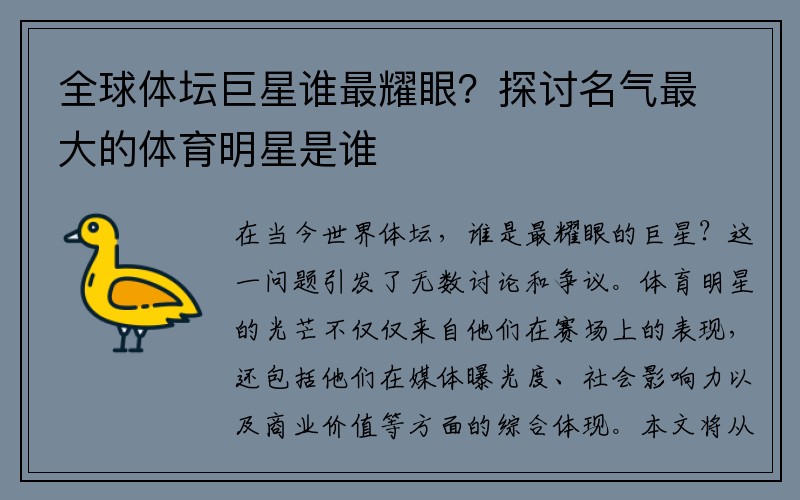 全球体坛巨星谁最耀眼？探讨名气最大的体育明星是谁

在当今世界体坛，谁是最耀眼的巨星？这一问题引发了无数讨论和争议。体育明星的光芒不仅仅来自他们在赛场上的表现，还包括他们在媒体曝光度、社会影响力以及商业价值等方面的综合体现。本文将从